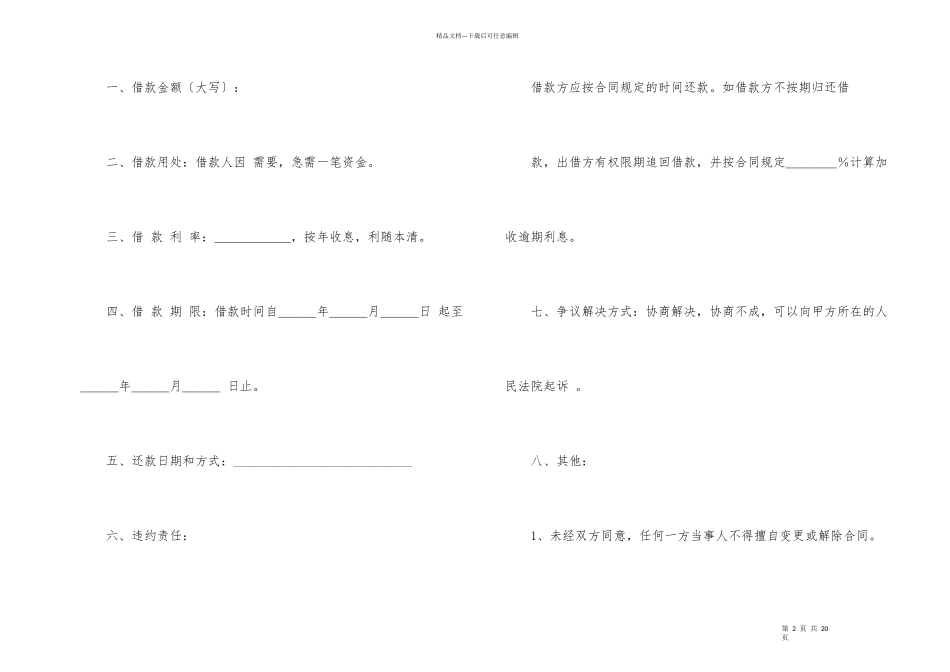 精品文档---下载后可任意编辑

一、借款金额〔大写〕：

二、借款用处：借款人因 需要，急需一笔资金。

三、借 款 利 率：____________，按年收息，利随本清。

四、借 款 期 限：借款时间自______年______月______日 起至______年______月______ 日止。

五、还款日期和方式：____________________________

六、违约责任：

借款方应按合同规定的时间还款。如借款方不按期归还借款，出借方有权限期追回借款，并按合同规定________%计算加收逾期利息。

七、争议解决方式：协商解决，协商不成，可以向甲方所在的人民法院起诉 。

八、其他：

1、未经双方同意，任何一方当事人不得擅自变更或解除合同。

第 2 页 共 20 页